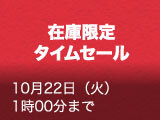 在庫限定
タイムセール

10月22日（火）
1時00分まで